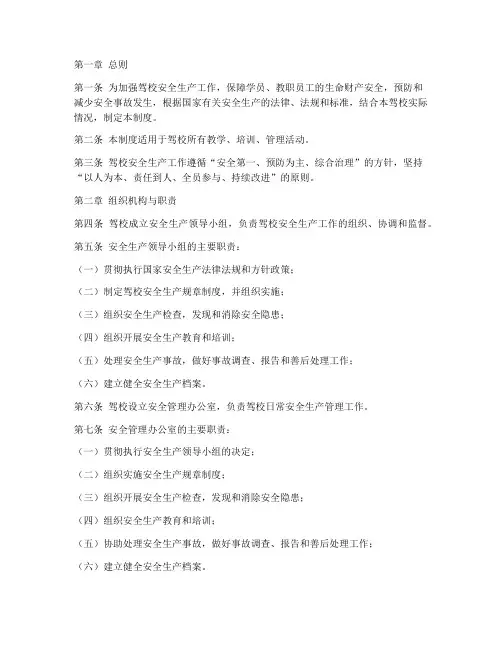 第一章 总则

第一条 为加强驾校安全生产工作，保障学员、教职员工的生命财产安全，预防和减少安全事故发生，根据国家有关安全生产的法律、法规和标准，结合本驾校实际情况，制定本制度。

第二条 本制度适用于驾校所有教学、培训、管理活动。

第三条 驾校安全生产工作遵循“安全第一、预防为主、综合治理”的方针，坚持“以人为本、责任到人、全员参与、持续改进”的原则。

第二章 组织机构与职责

第四条 驾校成立安全生产领导小组，负责驾校安全生产工作的组织、协调和监督。

第五条 安全生产领导小组的主要职责：

（一）贯彻执行国家安全生产法律法规和方针政策；

（二）制定驾校安全生产规章制度，并组织实施；

（三）组织安全生产检查，发现和消除安全隐患；

（四）组织开展安全生产教育和培训；

（五）处理安全生产事故，做好事故调查、报告和善后处理工作；

（六）建立健全安全生产档案。

第六条 驾校设立安全管理办公室，负责驾校日常安全生产管理工作。

第七条 安全管理办公室的主要职责：

（一）贯彻执行安全生产领导小组的决定；

（二）组织实施安全生产规章制度；

（三）组织开展安全生产检查，发现和消除安全隐患；

（四）组织安全生产教育和培训；

（五）协助处理安全生产事故，做好事故调查、报告和善后处理工作；

（六）建立健全安全生产档案。